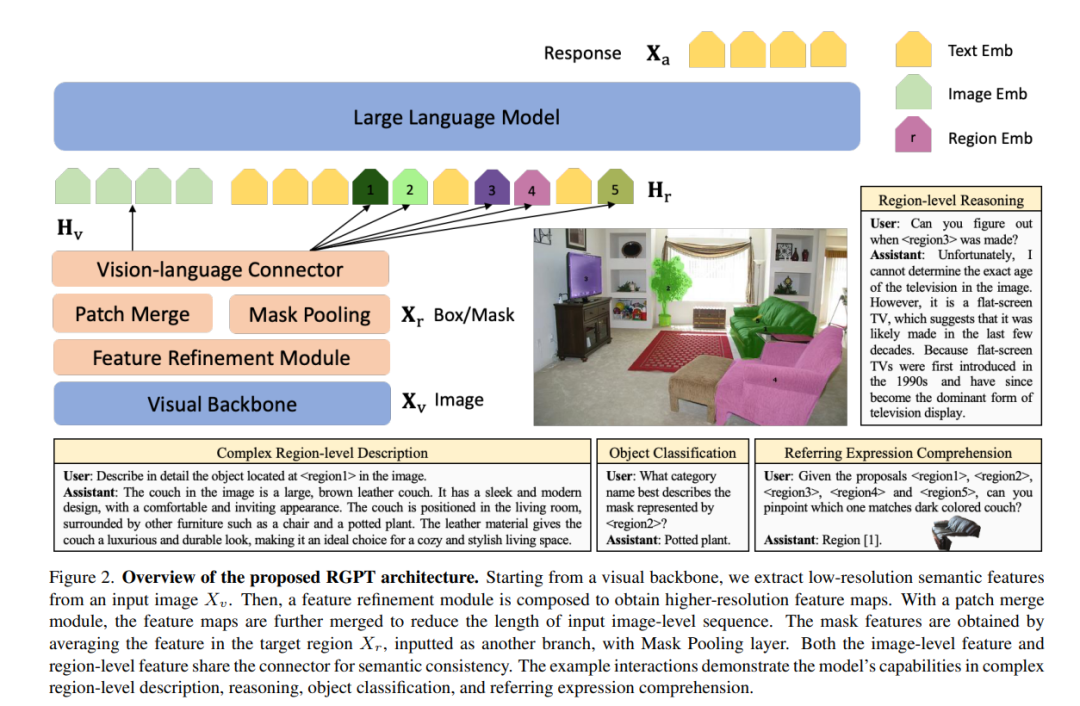 Response $\mathbf{X_a}$

Text Emb

Image Emb

r Region Emb

Large Language Model

1 2 3 4 5 $\mathbf{H_r}$

$\mathbf{H_v}$

Vision-language Connector

Patch Merge

Mask Pooling

$\mathbf{X_r}$ Box/Mask

Feature Refinement Module

Visual Backbone

$\mathbf{X_v}$ Image

3 2 1 4

Region-level Reasoning

**User**: Can you figure out when <region3> was made?
**Assistant**: Unfortunately, I cannot determine the exact age of the television in the image. However, it is a flat-screen TV, which suggests that it was likely made in the last few decades. Because flat-screen TVs were first introduced in the 1990s and have since become the dominant form of television display.

Complex Region-level Description

**User**: Describe in detail the object located at <region1> in the image.
**Assistant**: The couch in the image is a large, brown leather couch. It has a sleek and modern design, with a comfortable and inviting appearance. The couch is positioned in the living room, surrounded by other furniture such as a chair and a potted plant. The leather material gives the couch a luxurious and durable look, making it an ideal choice for a cozy and stylish living space.

Object Classification

**User**: What category name best describes the mask represented by <region2>?
**Assistant**: Potted plant.

Referring Expression Comprehension

**User**: Given the proposals <region1>, <region2>, <region3>, <region4> and <region5>, can you pinpoint which one matches dark colored couch?

**Assistant**: Region [1].

Figure 2. **Overview of the proposed RGPT architecture.** Starting from a visual backbone, we extract low-resolution semantic features from an input image $X_v$. Then, a feature refinement module is composed to obtain higher-resolution feature maps. With a patch merge module, the feature maps are further merged to reduce the length of input image-level sequence. The mask features are obtained by averaging the feature in the target region $X_r$, inputted as another branch, with Mask Pooling layer. Both the image-level feature and region-level feature share the connector for semantic consistency. The example interactions demonstrate the model's capabilities in complex region-level description, reasoning, object classification, and referring expression comprehension.